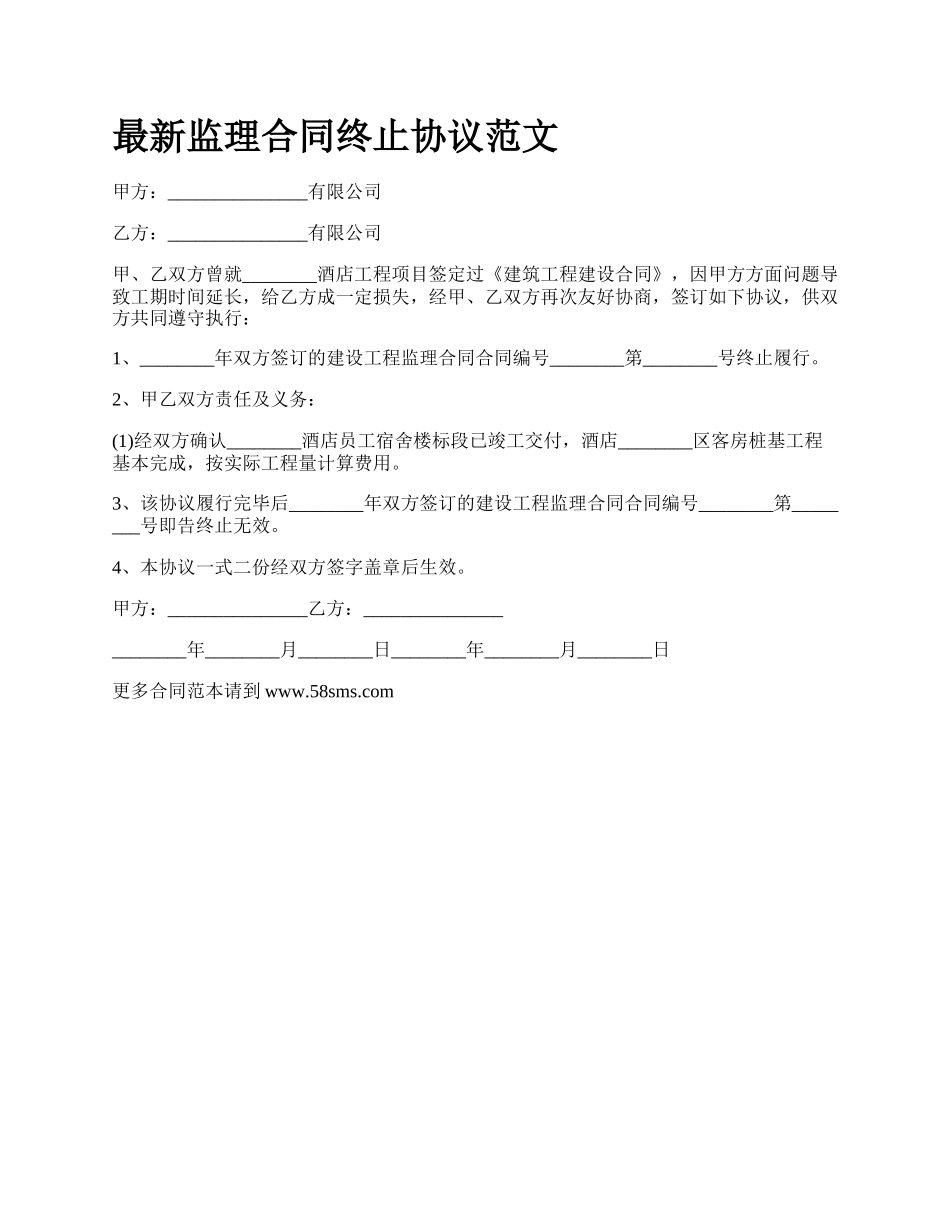 最新监理合同终止协议范文

甲方：_______________有限公司

乙方：_______________有限公司

甲、乙双方曾就________酒店工程项目签定过《建筑工程建设合同》，因甲方方面问题导致工期时间延长，给乙方成一定损失，经甲、乙双方再次友好协商，签订如下协议，供双方共同遵守执行：

1、________年双方签订的建设工程监理合同合同编号________第________号终止履行。

2、甲乙双方责任及义务：

(1)经双方确认________酒店员工宿舍楼标段已竣工交付，酒店________区客房桩基工程基本完成，按实际工程量计算费用。

3、该协议履行完毕后________年双方签订的建设工程监理合同合同编号________第________号即告终止无效。

4、本协议一式二份经双方签字盖章后生效。

甲方：_______________乙方：_______________

________年________月________日________年________月________日

更多合同范本请到 www.58sms.com